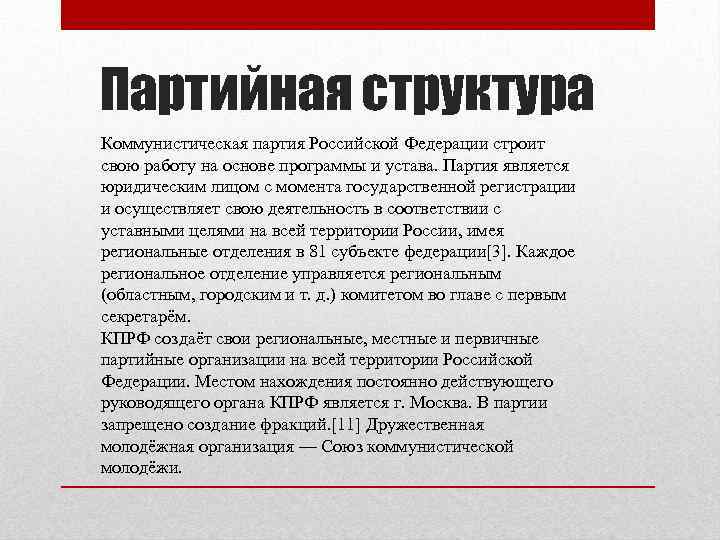 Партийная структура

Коммунистическая партия Российской Федерации строит свою работу на основе программы и устава. Партия является юридическим лицом с момента государственной регистрации и осуществляет свою деятельность в соответствии с уставными целями на всей территории России, имея региональные отделения в 81 субъекте федерации[3]. Каждое региональное отделение управляется региональным (областным, городским и т. д.) комитетом во главе с первым секретарём.
КПРФ создаёт свои региональные, местные и первичные партийные организации на всей территории Российской Федерации. Местом нахождения постоянно действующего руководящего органа КПРФ является г. Москва. В партии запрещено создание фракций.[11] Дружественная молодёжная организация — Союз коммунистической молодёжи.